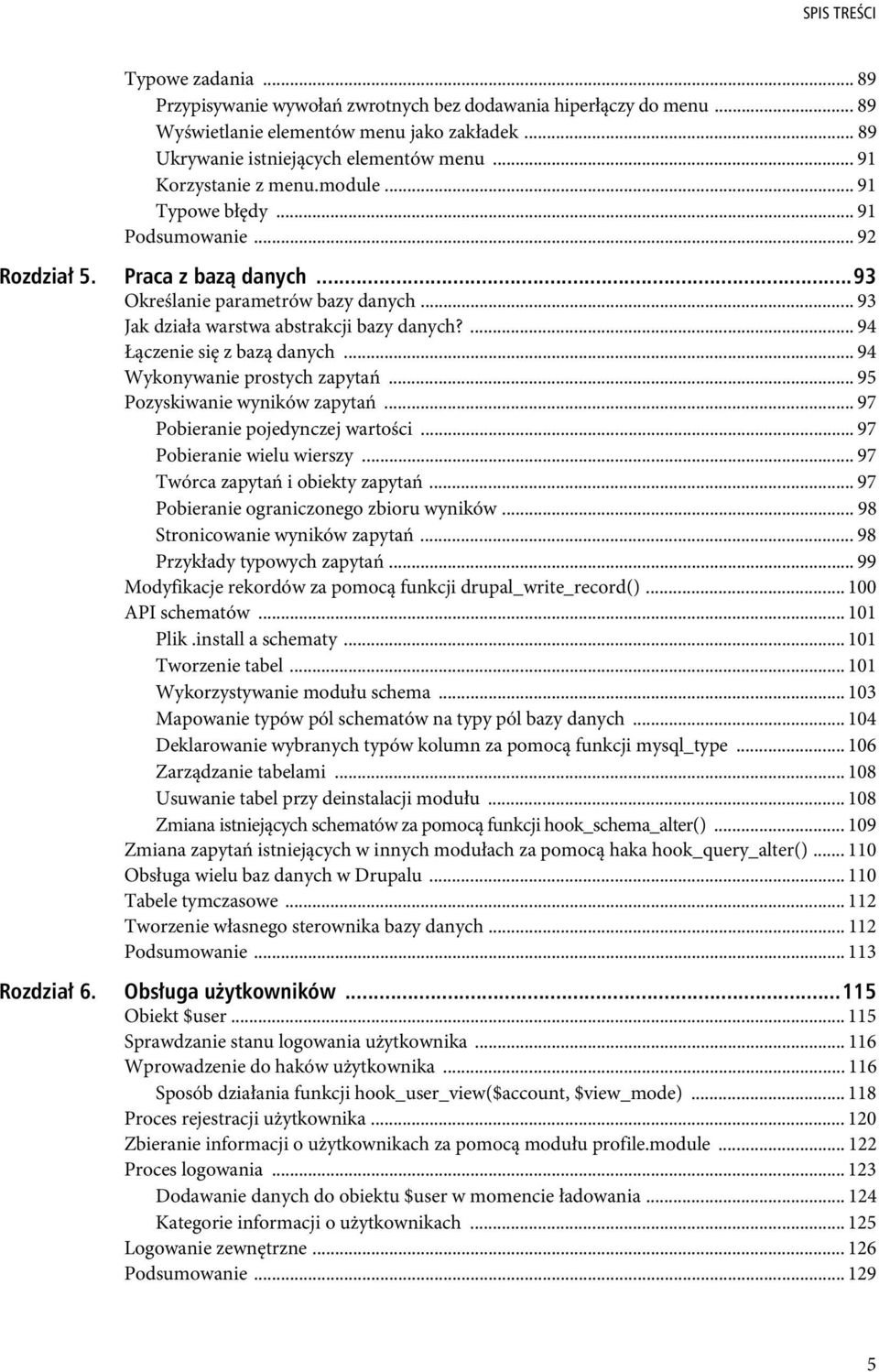 SPIS TREŚCI

Typowe zadania ... 89
Przypisywanie wywołań zwrotnych bez dodawania hiperłączy do menu ... 89
Wyświetlanie elementów menu jako zakładek ... 89
Ukrywanie istniejących elementów menu ... 91
Korzystanie z menu.module ... 91
Typowe błędy ... 91
Podsumowanie ... 92

Rozdział 5. Praca z bazą danych ... 93
Określanie parametrów bazy danych ... 93
Jak działa warstwa abstrakcji bazy danych? ... 94
Łączenie się z bazą danych ... 94
Wykonywanie prostych zapytań ... 95
Pozyskiwanie wyników zapytań ... 97
Pobieranie pojedynczej wartości ... 97
Pobieranie wielu wierszy ... 97
Twórca zapytań i obiekty zapytań ... 97
Pobieranie ograniczonego zbioru wyników ... 98
Stronicowanie wyników zapytań ... 98
Przykłady typowych zapytań ... 99
Modyfikacje rekordów za pomocą funkcji drupal_write_record() ... 100
API schematów ... 101
Plik .install a schematy ... 101
Tworzenie tabel ... 101
Wykorzystywanie modułu schema ... 103
Mapowanie typów pól schematów na typy pól bazy danych ... 104
Deklarowanie wybranych typów kolumn za pomocą funkcji mysql_type ... 106
Zarządzanie tabelami ... 108
Usuwanie tabel przy deinstalacji modułu ... 108
Zmiana istniejących schematów za pomocą funkcji hook_schema_alter() ... 109
Zmiana zapytań istniejących w innych modułach za pomocą haka hook_query_alter() ... 110
Obsługa wielu baz danych w Drupalu ... 110
Tabele tymczasowe ... 112
Tworzenie własnego sterownika bazy danych ... 112
Podsumowanie ... 113

Rozdział 6. Obsługa użytkowników ... 115
Obiekt $user ... 115
Sprawdzanie stanu logowania użytkownika ... 116
Wprowadzenie do haków użytkownika ... 116
Sposób działania funkcji hook_user_view($account, $view_mode) ... 118
Proces rejestracji użytkownika ... 120
Zbieranie informacji o użytkownikach za pomocą modułu profile.module ... 122
Proces logowania ... 123
Dodawanie danych do obiektu $user w momencie ładowania ... 124
Kategorie informacji o użytkownikach ... 125
Logowanie zewnętrzne ... 126
Podsumowanie ... 129

5